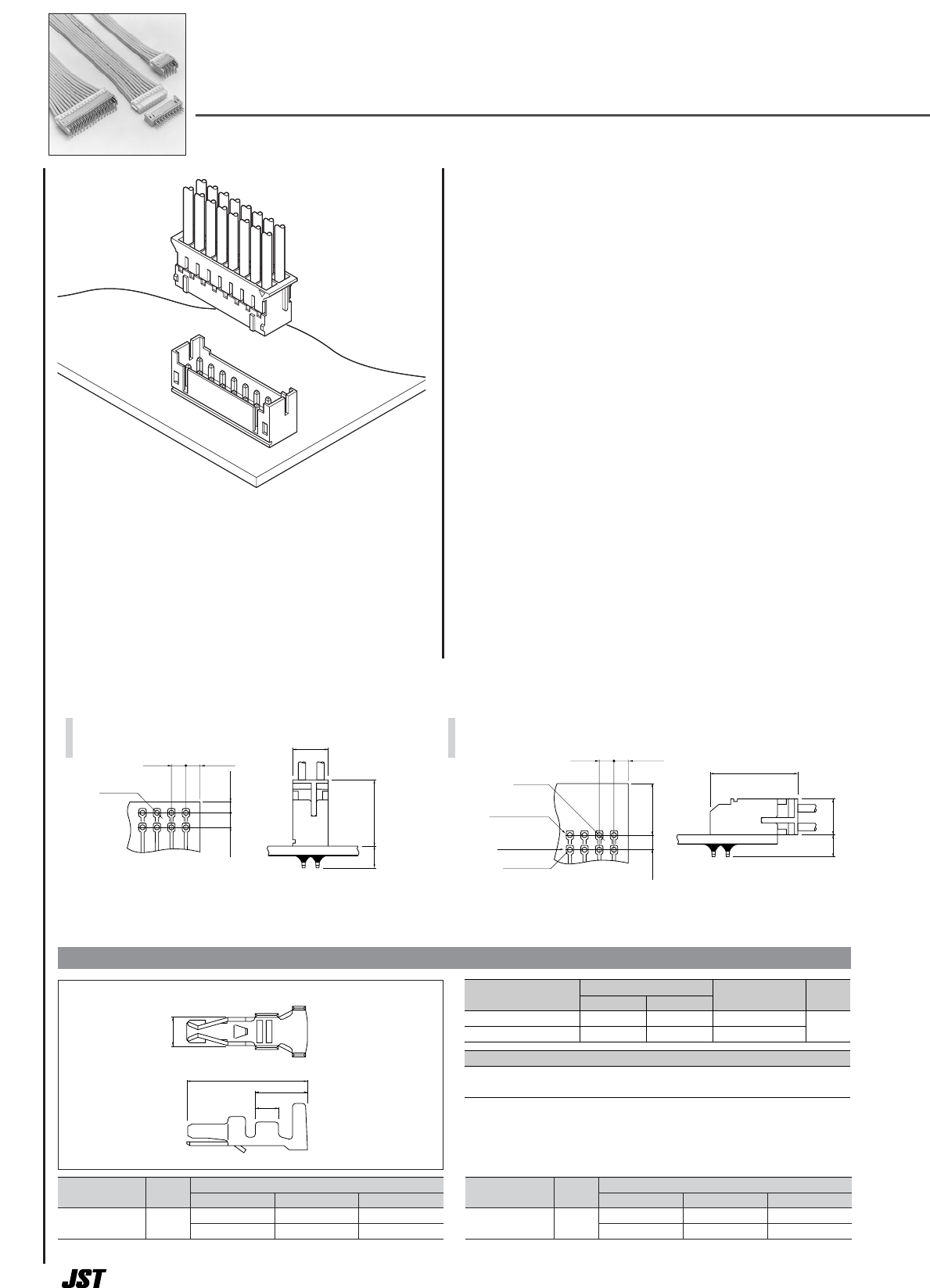 JST